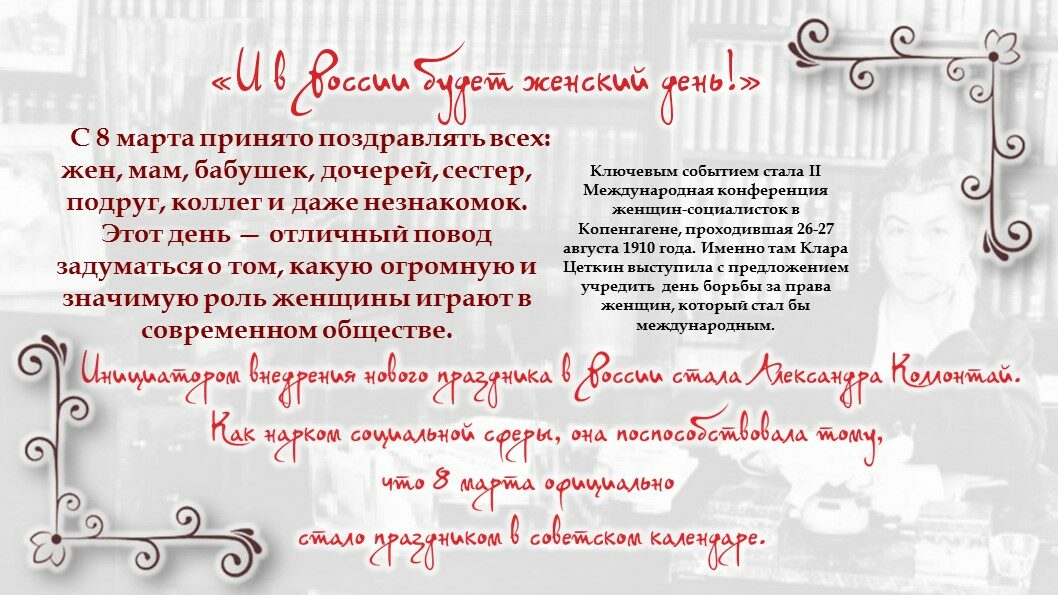 «И в России будет женский день!»

С 8 марта принято поздравлять всех: жен, мам, бабушек, дочерей, сестер, подруг, коллег и даже незнакомок. Этот день — отличный повод задуматься о том, какую огромную и значимую роль женщины играют в современном обществе.

Ключевым событием стала II Международная конференция женщин-социалисток в Копенгагене, проходившая 26-27 августа 1910 года. Именно там Клара Цеткин выступила с предложением учредить день борьбы за права женщин, который стал бы международным.

Инициатором внедрения нового праздника в России стала Александра Коллонтай.
Как нарком социальной сферы, она поспособствовала тому,
что 8 марта официально
стало праздником в советском календаре.